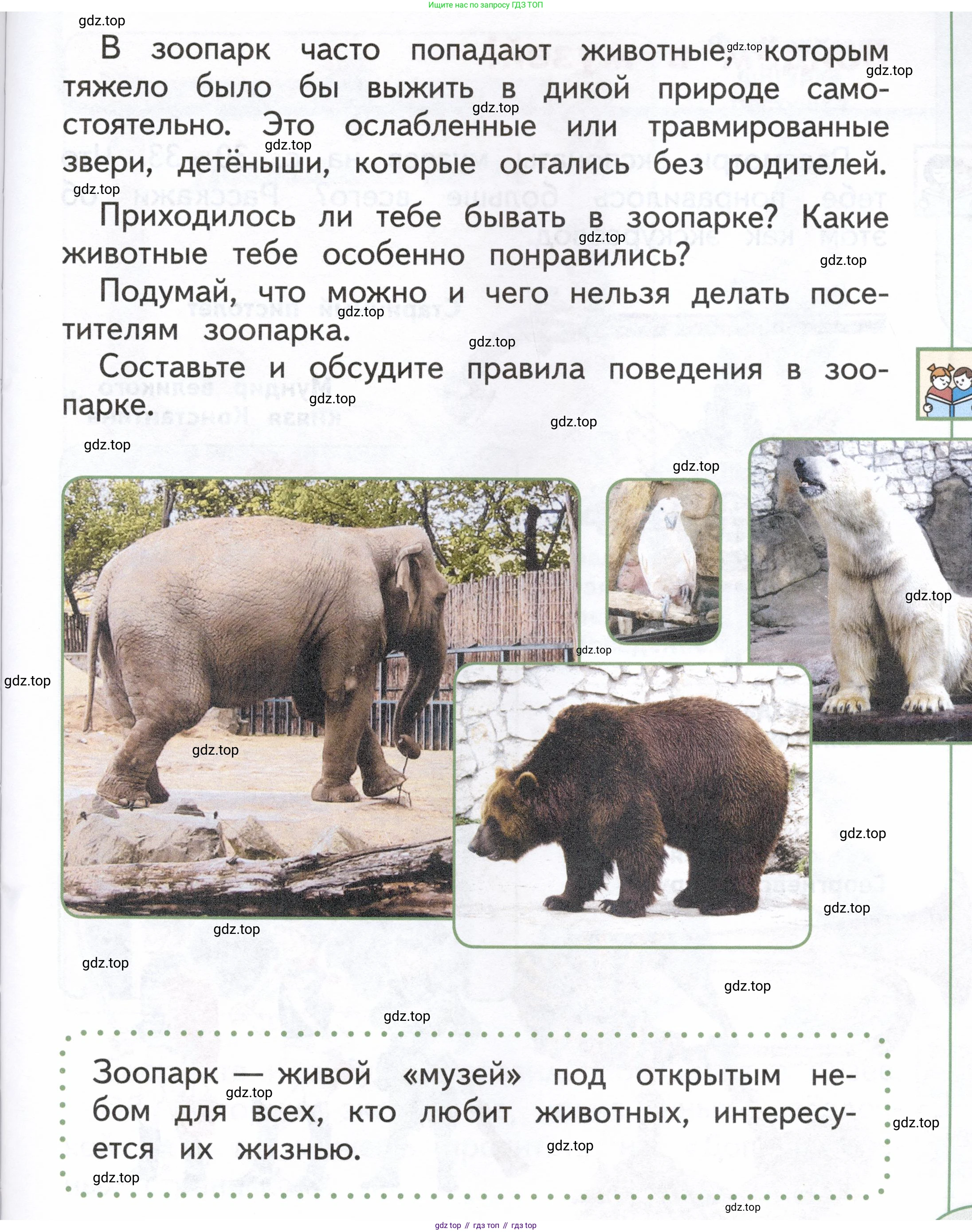 Ищите нас по запросу ГДЗ ТОП

gdz.top

В зоопарк часто попадают животные, которым тяжело было бы выжить в дикой природе самостоятельно. Это ослабленные или травмированные звери, детёныши, которые остались без родителей.

Приходилось ли тебе бывать в зоопарке? Какие животные тебе особенно понравились?

Подумай, что можно и чего нельзя делать посетителям зоопарка.

Составьте и обсудите правила поведения в зоопарке.

Зоопарк — живой «музей» под открытым небом для всех, кто любит животных, интересуется их жизнью.

gdz top // гдз топ // гдз top